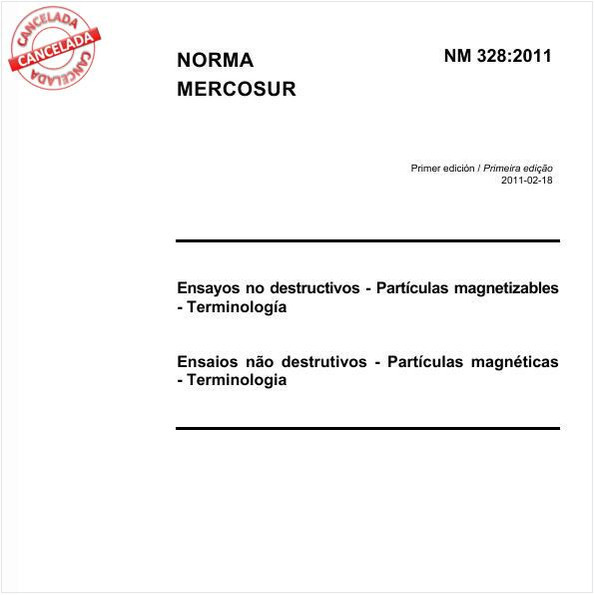 CANCELADA
CANCELADA
CANCELADA

NORMA MERCOSUR

NM 328:2011

Primer edición / Primeira edição
2011-02-18

Ensayos no destructivos - Partículas magnetizables - Terminología

Ensaios não destrutivos - Partículas magnéticas - Terminologia